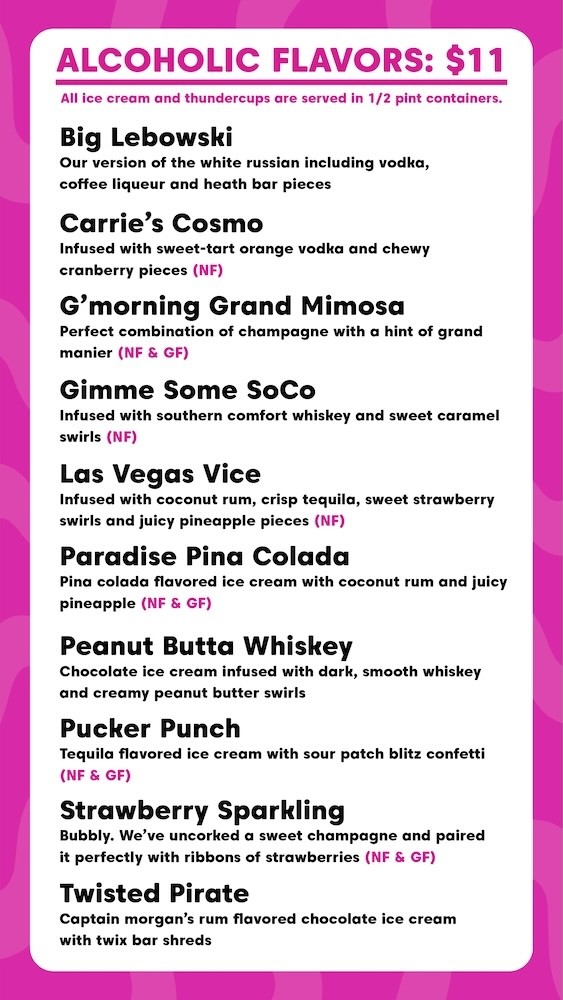 ALCOHOLIC FLAVORS: $11

All ice cream and thundercups are served in 1/2 pint containers.

Big Lebowski
Our version of the white russian including vodka, coffee liqueur and heath bar pieces

Carrie's Cosmo
Infused with sweet-tart orange vodka and chewy cranberry pieces (NF)

G'morning Grand Mimosa
Perfect combination of champagne with a hint of grand manier (NF & GF)

Gimme Some SoCo
Infused with southern comfort whiskey and sweet caramel swirls (NF)

Las Vegas Vice
Infused with coconut rum, crisp tequila, sweet strawberry swirls and juicy pineapple pieces (NF)

Paradise Pina Colada
Pina colada flavored ice cream with coconut rum and juicy pineapple (NF & GF)

Peanut Butta Whiskey
Chocolate ice cream infused with dark, smooth whiskey and creamy peanut butter swirls

Pucker Punch
Tequila flavored ice cream with sour patch blitz confetti (NF & GF)

Strawberry Sparkling
Bubbly. We've uncorked a sweet champagne and paired it perfectly with ribbons of strawberries (NF & GF)

Twisted Pirate
Captain morgan's rum flavored chocolate ice cream with twix bar shreds